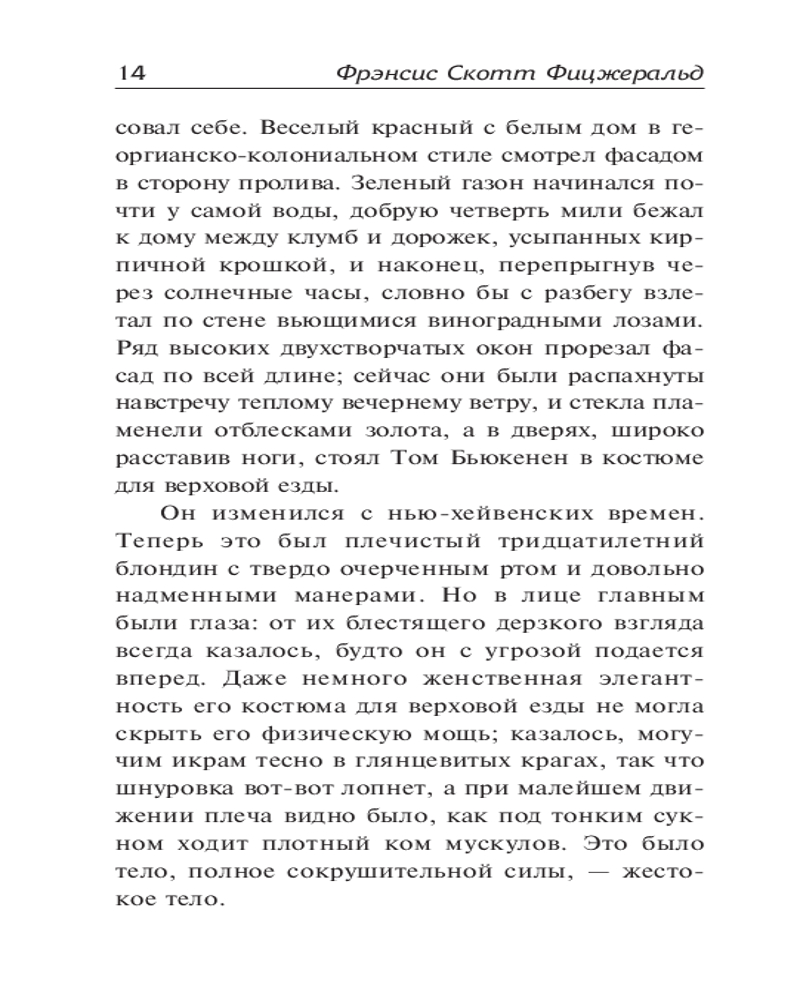 14 Фрэнсис Скотт Фицжеральд

совал себе. Веселый красный с белым дом в георгианско-колониальном стиле смотрел фасадом в сторону пролива. Зеленый газон начинался почти у самой воды, добрую четверть мили бежал к дому между клумб и дорожек, усыпанных кирпичной крошкой, и наконец, перепрыгнув через солнечные часы, словно бы с разбегу взлетал по стене вьющимися виноградными лозами. Ряд высоких двухстворчатых окон прорезал фасад по всей длине; сейчас они были распахнуты навстречу теплому вечернему ветру, и стекла пламенели отблесками золота, а в дверях, широко расставив ноги, стоял Том Бьюкенен в костюме для верховой езды.

Он изменился с нью-хейвенских времен. Теперь это был плечистый тридцатилетний блондин с твердо очерченным ртом и довольно надменными манерами. Но в лице главным были глаза: от их блестящего дерзкого взгляда всегда казалось, будто он с угрозой подается вперед. Даже немного женственная элегантность его костюма для верховой езды не могла скрыть его физическую мощь; казалось, могучим икрам тесно в глянцевитых крагах, так что шнуровка вот-вот лопнет, а при малейшем движении плеча видно было, как под тонким сукном ходит плотный ком мускулов. Это было тело, полное сокрушительной силы, — жестокое тело.